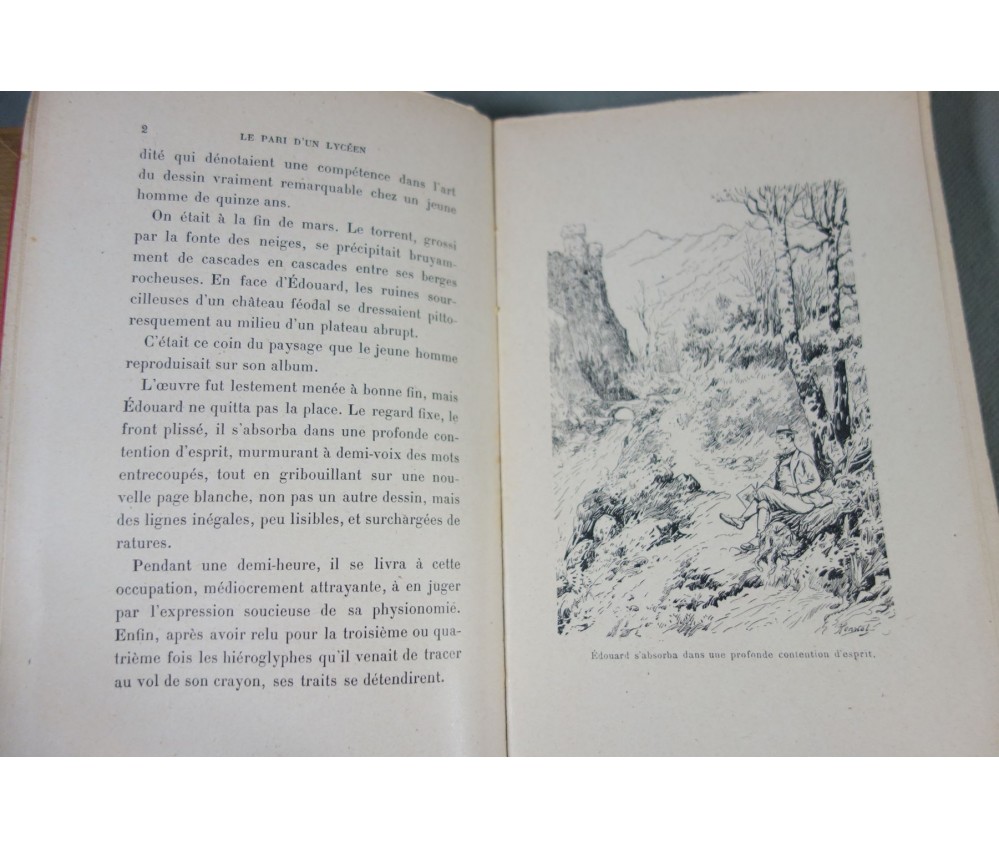 2 LE PARI D'UN LYCÉEN

dité qui dénotaient une compétence dans l'art du dessin vraiment remarquable chez un jeune homme de quinze ans.

On était à la fin de mars. Le torrent, grossi par la fonte des neiges, se précipitait bruyamment de cascades en cascades entre ses berges rocheuses. En face d'Édouard, les ruines sourcilleuses d'un château féodal se dressaient pittoresquement au milieu d'un plateau abrupt.

C'était ce coin du paysage que le jeune homme reproduisait sur son album.

L'œuvre fut lestement menée à bonne fin, mais Édouard ne quitta pas la place. Le regard fixe, le front plissé, il s'absorba dans une profonde contention d'esprit, murmurant à demi-voix des mots entrecoupés, tout en gribouillant sur une nouvelle page blanche, non pas un autre dessin, mais des lignes inégales, peu lisibles, et surchargées de ratures.

Pendant une demi-heure, il se livra à cette occupation, médiocrement attrayante, à en juger par l'expression soucieuse de sa physionomie. Enfin, après avoir relu pour la troisième ou quatrième fois les hiéroglyphes qu'il venait de tracer au vol de son crayon, ses traits se détendirent.

Édouard s'absorba dans une profonde contention d'esprit.